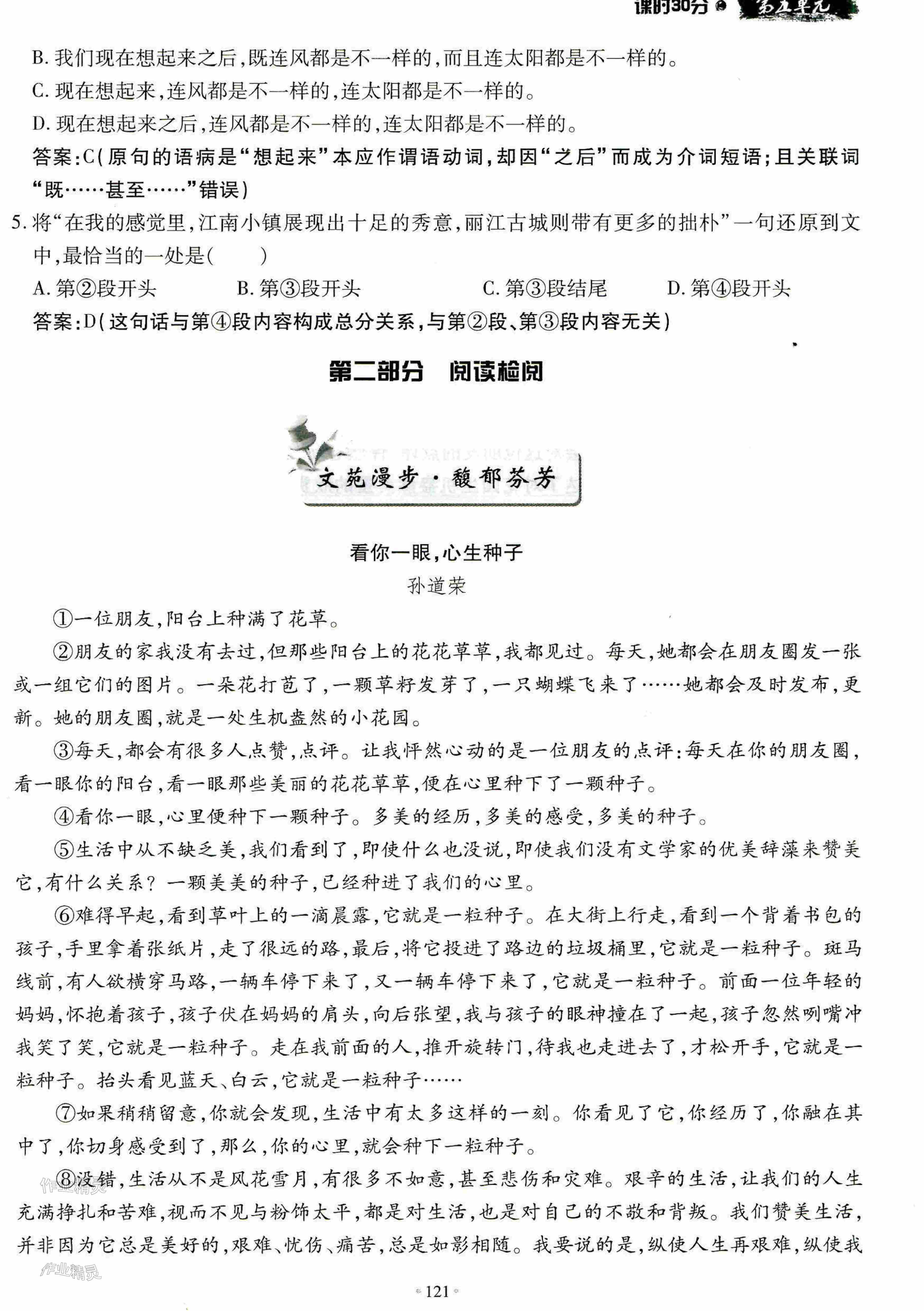 课时30分 第五单元

B. 我们现在想起来之后，既连风都是不一样的，而且连太阳都是不一样的。

C. 现在想起来，连风都是不一样的，连太阳都是不一样的。

D. 现在想起来之后，连风都是不一样的，连太阳都是不一样的。

答案：C（原句的语病是“想起来”本应作谓语动词，却因“之后”而成为介词短语；且关联词“既……甚至……”错误）

5. 将“在我的感觉里，江南小镇展现出十足的秀意，丽江古城则带有更多的拙朴”一句还原到文中，最恰当的一处是（　　）

A. 第②段开头　　B. 第③段开头　　C. 第③段结尾　　D. 第④段开头

答案：D（这句话与第④段内容构成总分关系，与第②段、第③段内容无关）

第二部分　阅读检阅

文苑漫步·馥郁芬芳

看你一眼，心生种子

孙道荣

①一位朋友，阳台上种满了花草。

②朋友的家我没有去过，但那些阳台上的花花草草，我都见过。每天，她都会在朋友圈发一张或一组它们的图片。一朵花打苞了，一颗草籽发芽了，一只蝴蝶飞来了……她都会及时发布，更新。她的朋友圈，就是一处生机盎然的小花园。

③每天，都会有很多人点赞，点评。让我怦然心动的是一位朋友的点评：每天在你的朋友圈，看一眼你的阳台，看一眼那些美丽的花花草草，便在心里种下了一颗种子。

④看你一眼，心里便种下一颗种子。多美的经历，多美的感受，多美的种子。

⑤生活中从不缺乏美，我们看到了，即使什么也没说，即使我们没有文学家的优美辞藻来赞美它，有什么关系？一颗美美的种子，已经种进了我们的心里。

⑥难得早起，看到草叶上的一滴晨露，它就是一粒种子。在大街上行走，看到一个背着书包的孩子，手里拿着张纸片，走了很远的路，最后，将它投进了路边的垃圾桶里，它就是一粒种子。斑马线前，有人欲横穿马路，一辆车停下来了，又一辆车停下来了，它就是一粒种子。前面一位年轻的妈妈，怀抱着孩子，孩子伏在妈妈的肩头，向后张望，我与孩子的眼神撞在了一起，孩子忽然咧嘴冲我笑了笑，它就是一粒种子。走在我前面的人，推开旋转门，待我也走进去了，才松开手，它就是一粒种子。抬头看见蓝天、白云，它就是一粒种子……

⑦如果稍稍留意，你就会发现，生活中有太多这样的一刻。你看见了它，你经历了，你融在其中了，你切身感受到了，那么，你的心里，就会种下一粒种子。

⑧没错，生活从不是风花雪月，有很多不如意，甚至悲伤和灾难。艰辛的生活，让我们的人生充满挣扎和苦难，视而不见与粉饰太平，都是对生活，也是对自己的不敬和背叛。我们赞美生活，并非因为它总是美好的，艰难、忧伤、痛苦，总是如影相随。我要说的是，纵使人生再艰难，纵使我

作业精灵

作业精灵

121